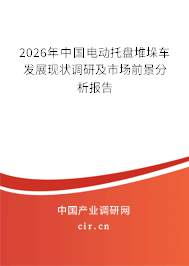 2026年中国电动托盘堆垛车发展现状调研及市场前景分析报告

中国产业调研网
cir.cn